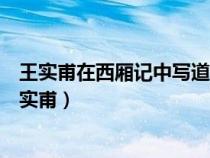 王实甫在西厢记中写道
实甫）